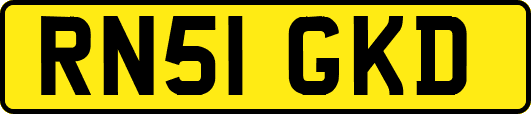 RN51 GKD